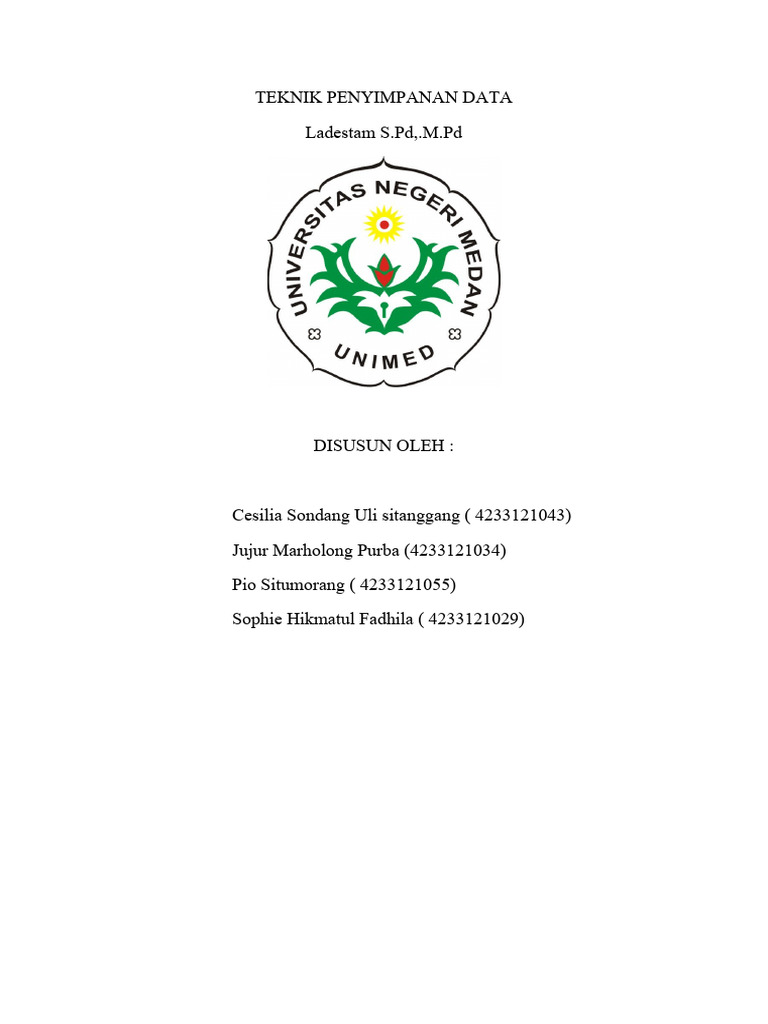 TEKNIK PENYIMPANAN DATA

Ladestam S.Pd,.M.Pd

UNIVERSITAS NEGERI MEDAN

UNIMED

DISUSUN OLEH :

Cesilia Sondang Uli sitanggang ( 4233121043)

Jujur Marholong Purba (4233121034)

Pio Situmorang ( 4233121055)

Sophie Hikmatul Fadhila ( 4233121029)